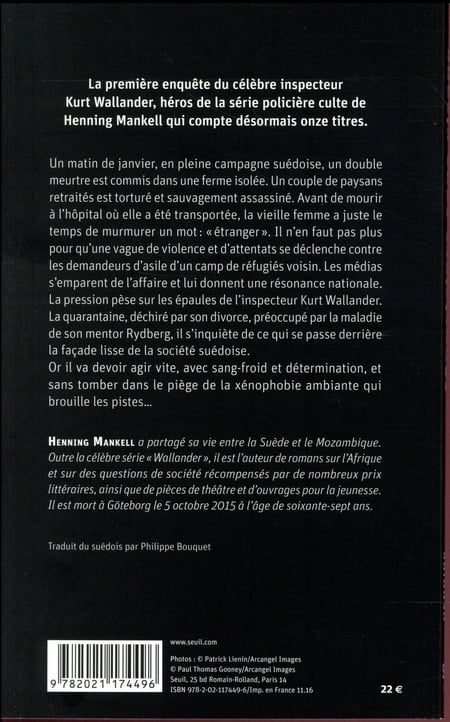 La première enquête du célèbre inspecteur Kurt Wallander, héros de la série policière culte de Henning Mankell qui compte désormais onze titres.

Un matin de janvier, en pleine campagne suédoise, un double meurtre est commis dans une ferme isolée. Un couple de paysans retraités est torturé et sauvagement assassiné. Avant de mourir à l'hôpital où elle a été transportée, la vieille femme a juste le temps de murmurer un mot : « étranger ». Il n'en faut pas plus pour qu'une vague de violence et d'attentats se déclenche contre les demandeurs d'asile d'un camp de réfugiés voisin. Les médias s'emparent de l'affaire et lui donnent une résonance nationale. La pression pèse sur les épaules de l'inspecteur Kurt Wallander. La quarantaine, déchiré par son divorce, préoccupé par la maladie de son mentor Rydberg, il s'inquiète de ce qui se passe derrière la façade lisse de la société suédoise.
Or il va devoir agir vite, avec sang-froid et détermination, et sans tomber dans le piège de la xénophobie ambiante qui brouille les pistes...

HENNING MANKELL a partagé sa vie entre la Suède et le Mozambique. Outre la célèbre série « Wallander », il est l'auteur de romans sur l'Afrique et sur des questions de société récompensés par de nombreux prix littéraires, ainsi que de pièces de théâtre et d'ouvrages pour la jeunesse. Il est mort à Göteborg le 5 octobre 2015 à l'âge de soixante-sept ans.

Traduit du suédois par Philippe Bouquet

9 782021 174496

www.seuil.com

Photos : © Patrick Lienin/Arcangel Images
© Paul Thomas Gooney/Arcangel Images
Seuil, 25 bd Romain-Rolland, Paris 14
ISBN 978-2-02-117449-6/Imp. en France 11.16

22 €